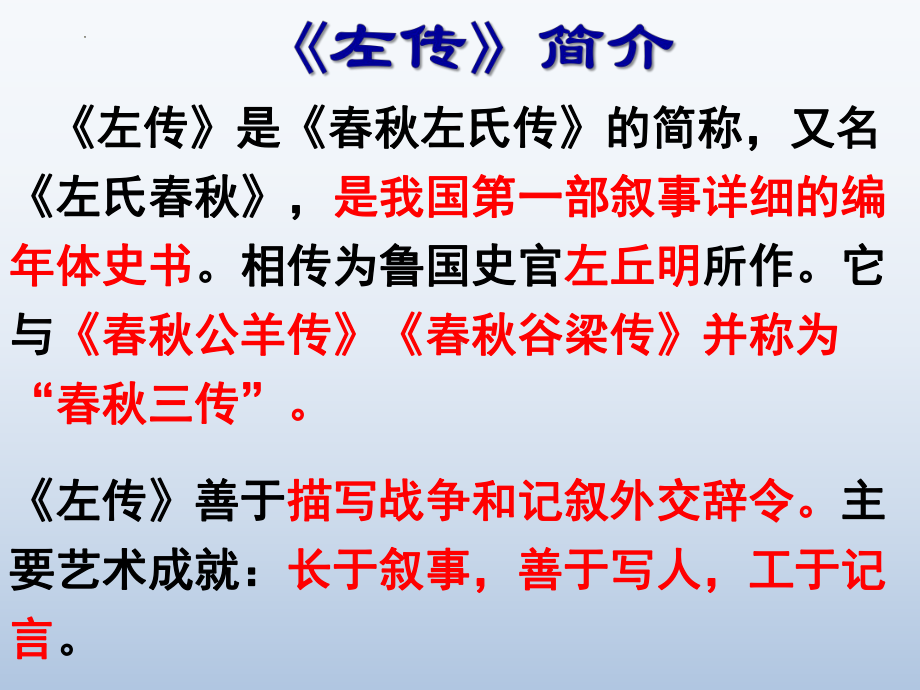 《左传》简介

《左传》是《春秋左氏传》的简称，又名《左氏春秋》，是我国第一部叙事详细的编年体史书。相传为鲁国史官左丘明所作。它与《春秋公羊传》《春秋谷梁传》并称为“春秋三传”。

《左传》善于描写战争和记叙外交辞令。主要艺术成就：长于叙事，善于写人，工于记言。